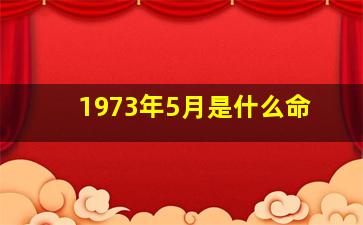 1973年5月是什么命